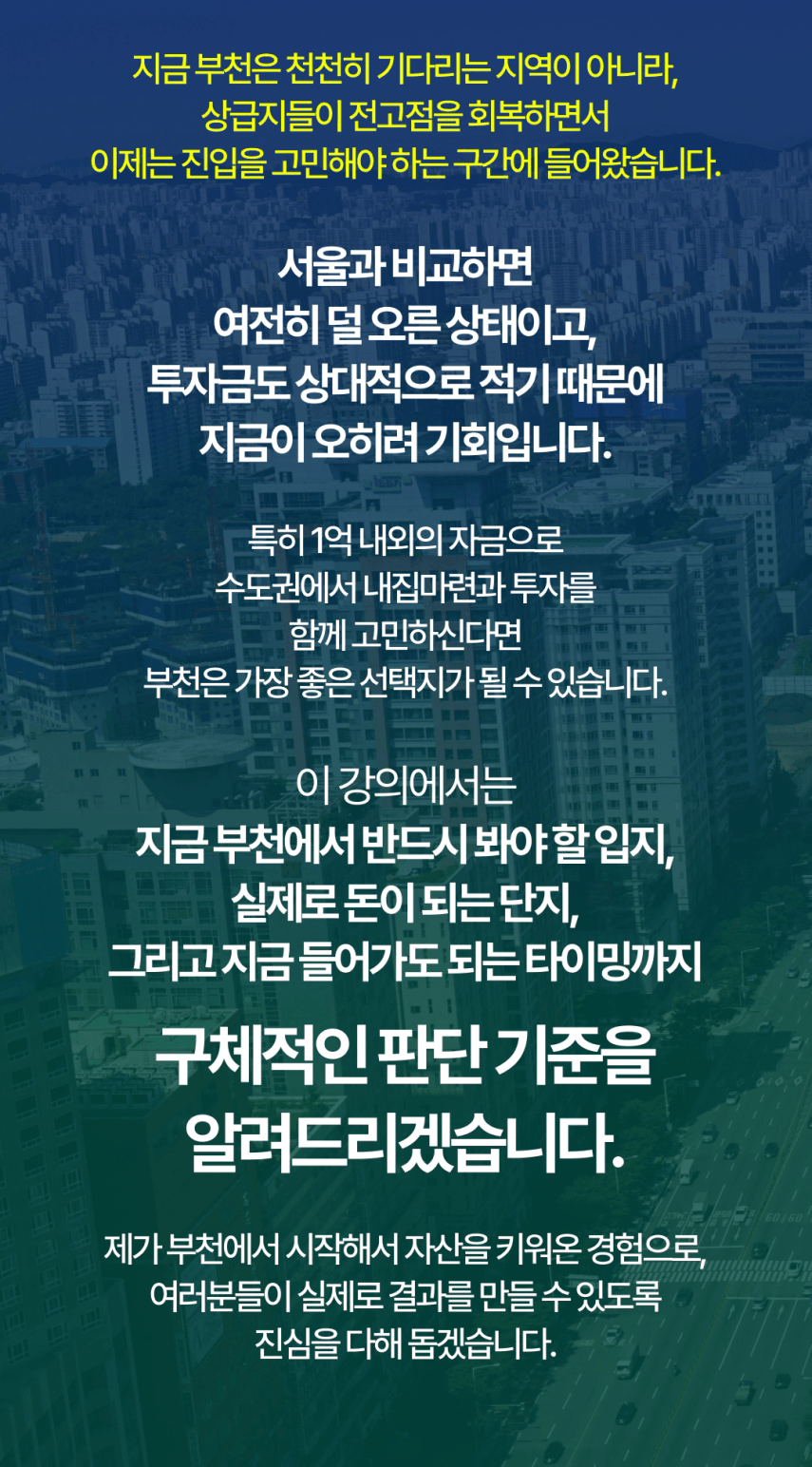 지금 부천은 천천히 기다리는 지역이 아니라,
상급지들이 전고점을 회복하면서
이제는 진입을 고민해야 하는 구간에 들어왔습니다.

서울과 비교하면
여전히 덜 오른 상태이고,
투자금도 상대적으로 적기 때문에
지금이 오히려 기회입니다.

특히 1억 내외의 자금으로
수도권에서 내집마련과 투자를
함께 고민하신다면
부천은 가장 좋은 선택지가 될 수 있습니다.

이 강의에서는
지금 부천에서 반드시 봐야 할 입지,
실제로 돈이 되는 단지,
그리고 지금 들어가도 되는 타이밍까지

구체적인 판단 기준을
알려드리겠습니다.

제가 부천에서 시작해서 자산을 키워온 경험으로,
여러분들이 실제로 결과를 만들 수 있도록
진심을 다해 돕겠습니다.